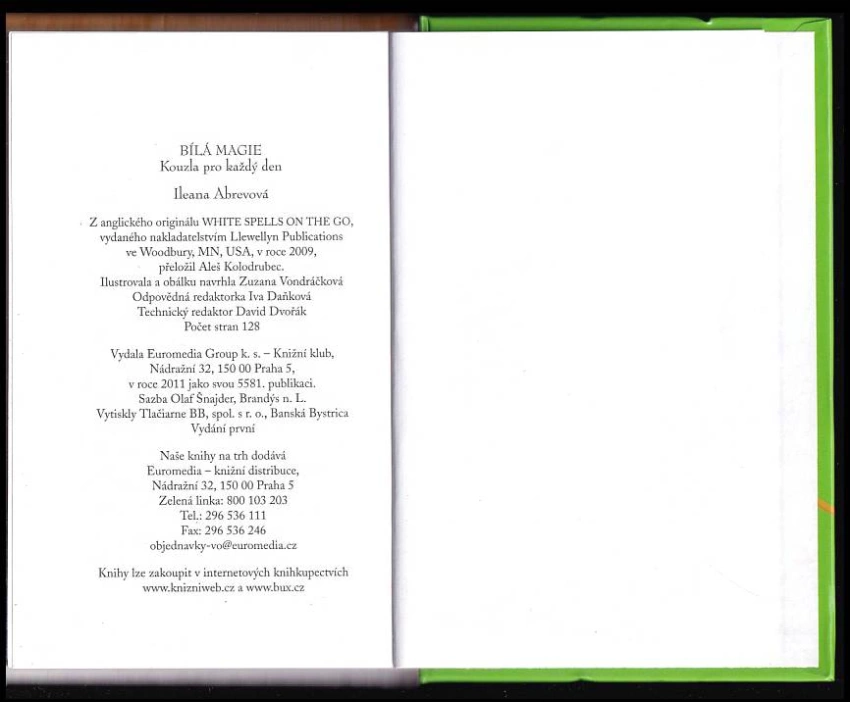 BÍLÁ MAGIE
Kouzla pro každý den

Ileana Abrevová

Z anglického originálu WHITE SPELLS ON THE GO,
vydaného nakladatelstvím Llewellyn Publications
ve Woodbury, MN, USA, v roce 2009,
přeložil Aleš Kolodrubec.
Ilustrovala a obálku navrhla Zuzana Vondráčková
Odpovědná redaktorka Iva Daňková
Technický redaktor David Dvořák
Počet stran 128

Vydala Euromedia Group k. s. – Knižní klub,
Nádražní 32, 150 00 Praha 5,
v roce 2011 jako svou 5581. publikaci.
Sazba Olaf Šnajder, Brandýs n. L.
Vytiskly Tlačiarne BB, spol. s r. o., Banská Bystrica
Vydání první

Naše knihy na trh dodává
Euromedia – knižní distribuce,
Nádražní 32, 150 00 Praha 5
Zelená linka: 800 103 203
Tel.: 296 536 111
Fax: 296 536 246
objednavky-vo@euromedia.cz

Knihy lze zakoupit v internetových knihkupectvích
www.knizniweb.cz a www.bux.cz